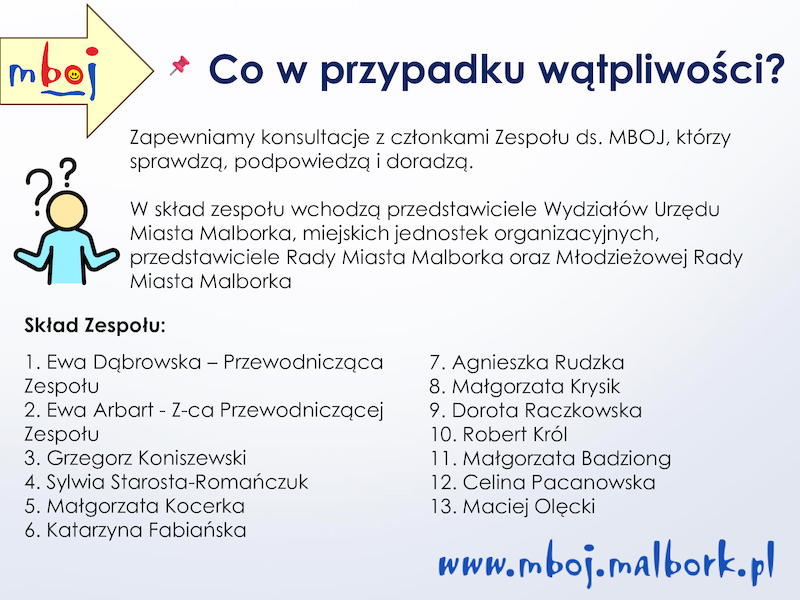 mboj

Co w przypadku wątpliwości?

Zapewniamy konsultacje z członkami Zespołu ds. MBOJ, którzy sprawdzą, podpowiedzą i doradzą.

W skład zespołu wchodzą przedstawiciele Wydziałów Urzędu Miasta Malborka, miejskich jednostek organizacyjnych, przedstawiciele Rady Miasta Malborka oraz Młodzieżowej Rady Miasta Malborka

Skład Zespołu:

1. Ewa Dąbrowska – Przewodnicząca Zespołu
2. Ewa Arbart - Z-ca Przewodniczącej Zespołu
3. Grzegorz Koniszewski
4. Sylwia Starosta-Romańczuk
5. Małgorzata Kocerka
6. Katarzyna Fabiańska

7. Agnieszka Rudzka
8. Małgorzata Krysik
9. Dorota Raczkowska
10. Robert Król
11. Małgorzata Badziong
12. Celina Pacanowska
13. Maciej Olęcki

www.mboj.malbork.pl